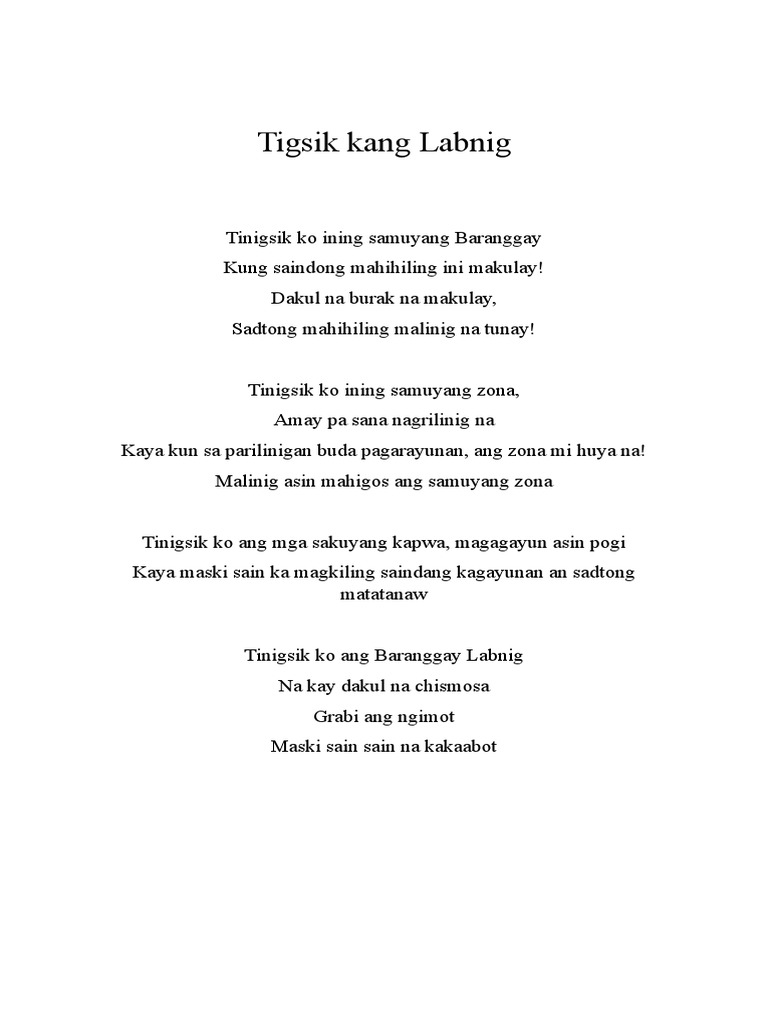 Tigsik kang Labnig

Tinigsik ko ining samuyang Baranggay
Kung saindong mahihiling ini makulay!
Dakul na burak na makulay,
Sadtong mahihiling malinig na tunay!

Tinigsik ko ining samuyang zona,
Amay pa sana nagrilinig na
Kaya kun sa parilinigan buda pagarayunan, ang zona mi huya na!
Malinig asin mahigos ang samuyang zona

Tinigsik ko ang mga sakuyang kapwa, magagayun asin pogi
Kaya maski sain ka magkiling saindang kagayunan an sadtong matatanaw

Tinigsik ko ang Baranggay Labnig
Na kay dakul na chismosa
Grabi ang ngimot
Maski sain sain na kakaabot